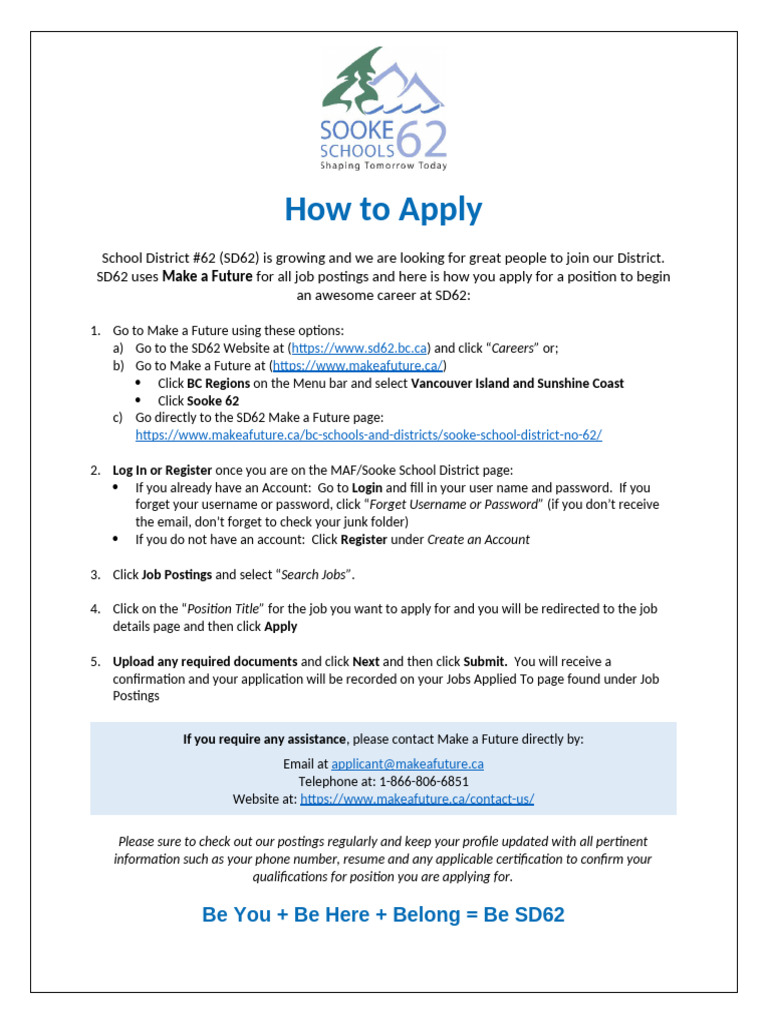 SOOKE SCHOOLS 62
Shaping Tomorrow Today

How to Apply

School District #62 (SD62) is growing and we are looking for great people to join our District. SD62 uses Make a Future for all job postings and here is how you apply for a position to begin an awesome career at SD62:

1. Go to Make a Future using these options:
a) Go to the SD62 Website at (https://www.sd62.bc.ca) and click "Careers" or;
b) Go to Make a Future at (https://www.makeafuture.ca/)
• Click BC Regions on the Menu bar and select Vancouver Island and Sunshine Coast
• Click Sooke 62
c) Go directly to the SD62 Make a Future page: https://www.makeafuture.ca/bc-schools-and-districts/sooke-school-district-no-62/

2. Log In or Register once you are on the MAF/Sooke School District page:
• If you already have an Account: Go to Login and fill in your user name and password. If you forget your username or password, click "Forget Username or Password" (if you don't receive the email, don't forget to check your junk folder)
• If you do not have an account: Click Register under Create an Account

3. Click Job Postings and select "Search Jobs".

4. Click on the "Position Title" for the job you want to apply for and you will be redirected to the job details page and then click Apply

5. Upload any required documents and click Next and then click Submit. You will receive a confirmation and your application will be recorded on your Jobs Applied To page found under Job Postings

If you require any assistance, please contact Make a Future directly by:

Email at applicant@makeafuture.ca
Telephone at: 1-866-806-6851
Website at: https://www.makeafuture.ca/contact-us/

Please sure to check out our postings regularly and keep your profile updated with all pertinent information such as your phone number, resume and any applicable certification to confirm your qualifications for position you are applying for.

Be You + Be Here + Belong = Be SD62